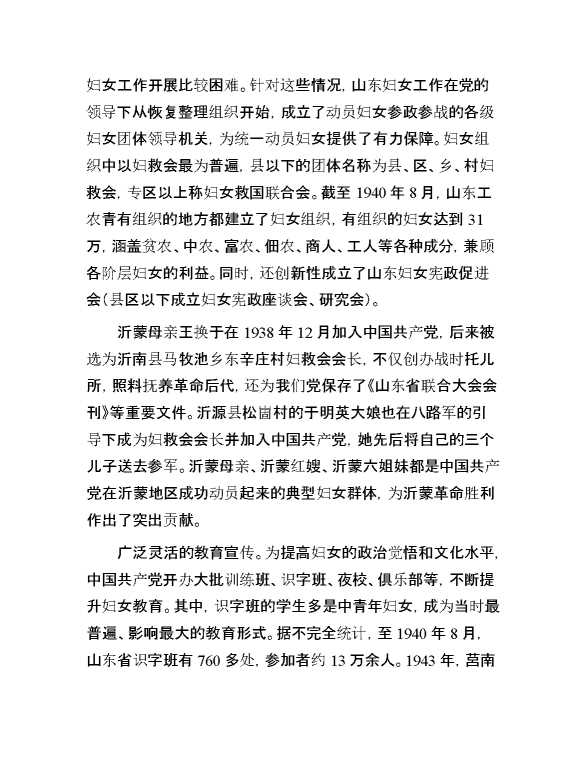 妇女工作开展比较困难。针对这些情况，山东妇女工作在党的领导下从恢复整理组织开始，成立了动员妇女参政参战的各级妇女团体领导机关，为统一动员妇女提供了有力保障。妇女组织中以妇救会最为普遍，县以下的团体名称为县、区、乡、村妇救会，专区以上称妇女救国联合会。截至 1940 年 8 月，山东工农青有组织的地方都建立了妇女组织，有组织的妇女达到 31 万，涵盖贫农、中农、富农、佃农、商人、工人等各种成分，兼顾各阶层妇女的利益。同时，还创新性成立了山东妇女宪政促进会（县区以下成立妇女宪政座谈会、研究会）。

沂蒙母亲王换于在 1938 年 12 月加入中国共产党，后来被选为沂南县马牧池乡东辛庄村妇救会会长，不仅创办战时托儿所，照料抚养革命后代，还为我们党保存了《山东省联合大会会刊》等重要文件。沂源县松崮村的于明英大娘也在八路军的引导下成为妇救会会长并加入中国共产党，她先后将自己的三个儿子送去参军。沂蒙母亲、沂蒙红嫂、沂蒙六姐妹都是中国共产党在沂蒙地区成功动员起来的典型妇女群体，为沂蒙革命胜利作出了突出贡献。

广泛灵活的教育宣传。为提高妇女的政治觉悟和文化水平，中国共产党开办大批训练班、识字班、夜校、俱乐部等，不断提升妇女教育。其中，识字班的学生多是中青年妇女，成为当时最普遍、影响最大的教育形式。据不完全统计，至 1940 年 8 月，山东省识字班有 760 多处，参加者约 13 万余人。1943 年，莒南